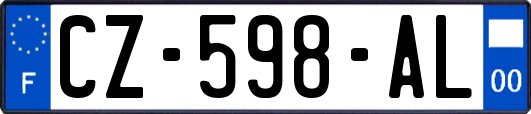 F
CZ-598-AL
00